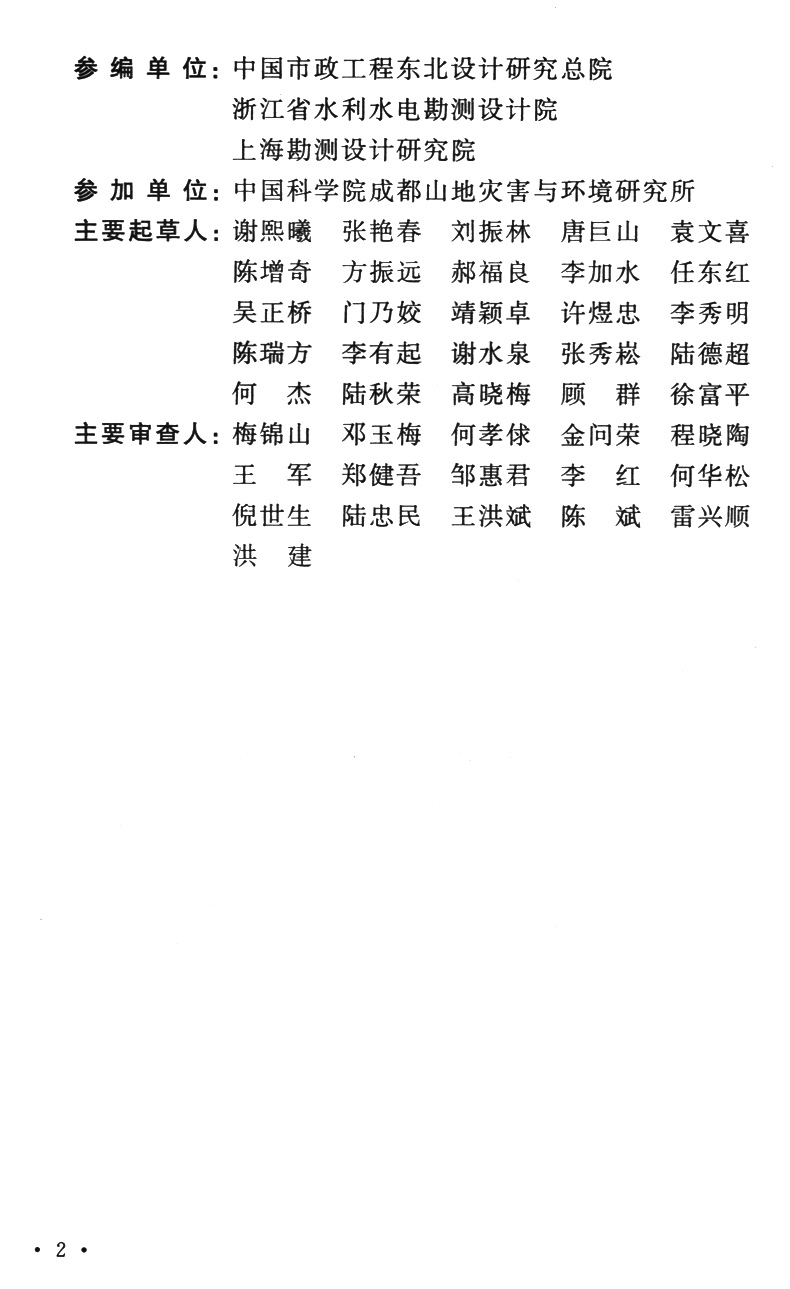 参编单位：中国市政工程东北设计研究总院
浙江省水利水电勘测设计院
上海勘测设计研究院

参加单位：中国科学院成都山地灾害与环境研究所

主要起草人：谢熙曦　张艳春　刘振林　唐巨山　袁文喜
陈增奇　方振远　郝福良　李加水　任东红
吴正桥　门乃姣　靖颖卓　许煜忠　李秀明
陈瑞方　李有起　谢水泉　张秀崧　陆德超
何　杰　陆秋荣　高晓梅　顾　群　徐富平

主要审查人：梅锦山　邓玉梅　何孝俅　金问荣　程晓陶
王　军　郑健吾　邹惠君　李　红　何华松
倪世生　陆忠民　王洪斌　陈　斌　雷兴顺
洪　建

• 2 •